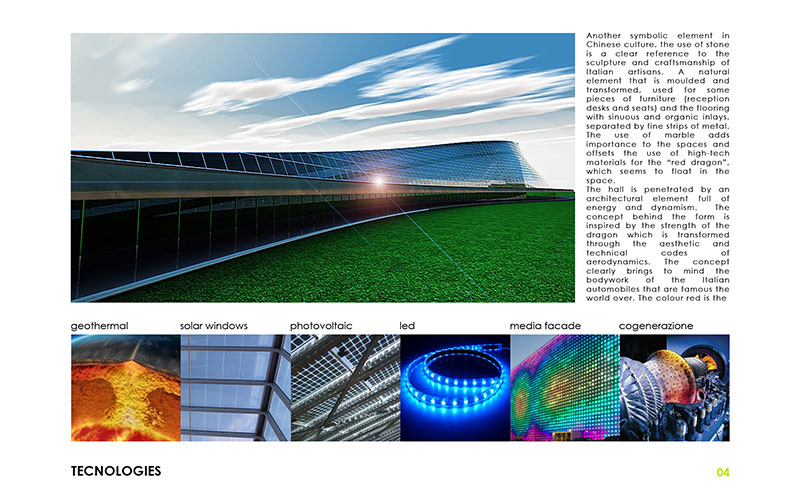 Another symbolic element in Chinese culture, the use of stone is a clear reference to the sculpture and craftsmanship of Italian artisans. A natural element that is moulded and transformed, used for some pieces of furniture (reception desks and seats) and the flooring with sinuous and organic inlays, separated by fine strips of metal. The use of marble adds importance to the spaces and offsets the use of high-tech materials for the "red dragon", which seems to float in the space.
The hall is penetrated by an architectural element full of energy and dynamism. The concept behind the form is inspired by the strength of the dragon which is transformed through the aesthetic and technical codes of aerodynamics. The concept clearly brings to mind the bodywork of the Italian automobiles that are famous the world over. The colour red is the

geothermal solar windows photovoltaic led media facade cogenerazione

TECNOLOGIES

04